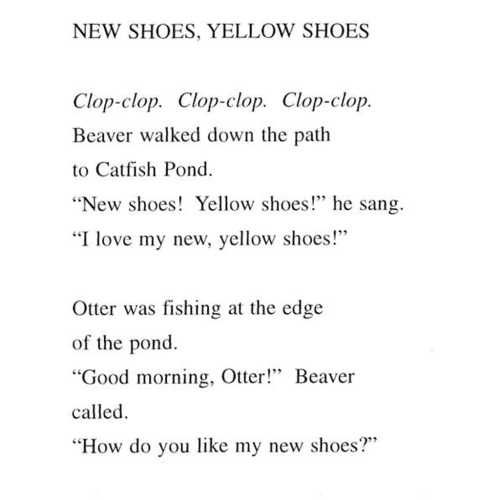 NEW SHOES, YELLOW SHOES

Clop-clop. Clop-clop. Clop-clop.
Beaver walked down the path
to Catfish Pond.
“New shoes! Yellow shoes!” he sang.
“I love my new, yellow shoes!”

Otter was fishing at the edge
of the pond.
“Good morning, Otter!” Beaver
called.
“How do you like my new shoes?”